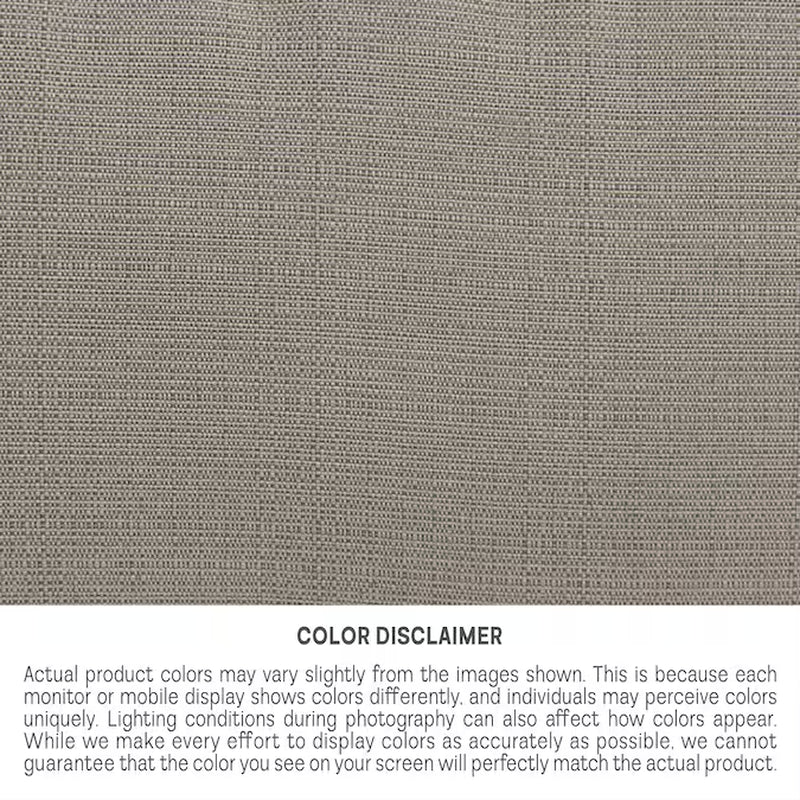 COLOR DISCLAIMER

Actual product colors may vary slightly from the images shown. This is because each monitor or mobile display shows colors differently, and individuals may perceive colors uniquely. Lighting conditions during photography can also affect how colors appear. While we make every effort to display colors as accurately as possible, we cannot guarantee that the color you see on your screen will perfectly match the actual product.